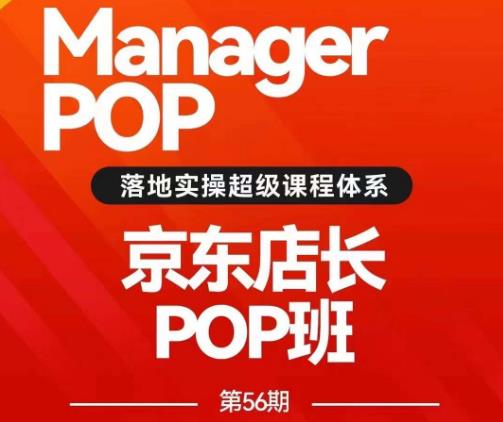 Manager
POP

落地实操超级课程体系

京东店长
POP班

第56期